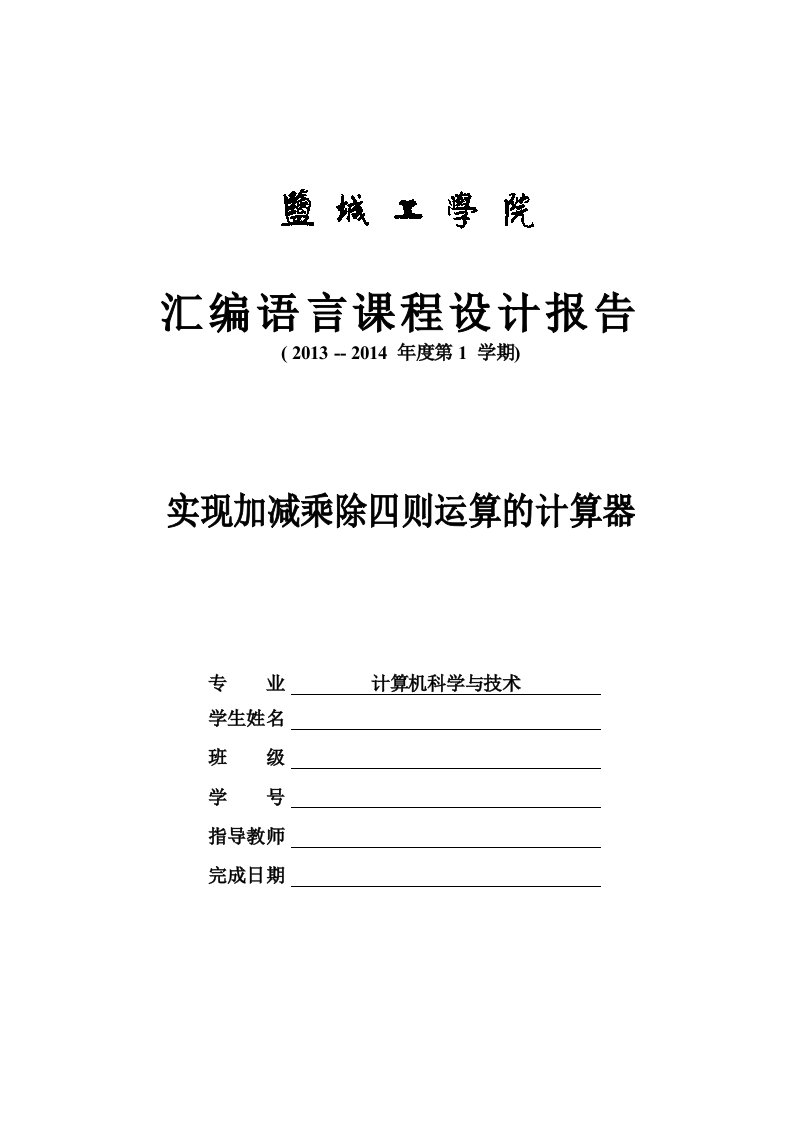 鹽城工學院

汇编语言课程设计报告

( 2013 -- 2014 年度第 1 学期)

实现加减乘除四则运算的计算器

专　　业 计算机科学与技术

学生姓名

班　　级

学　　号

指导教师

完成日期